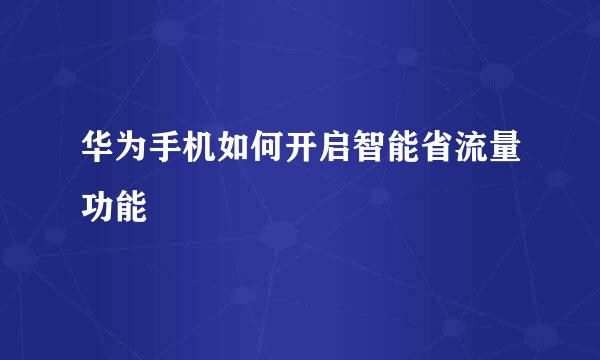 华为手机如何开启智能省流量功能